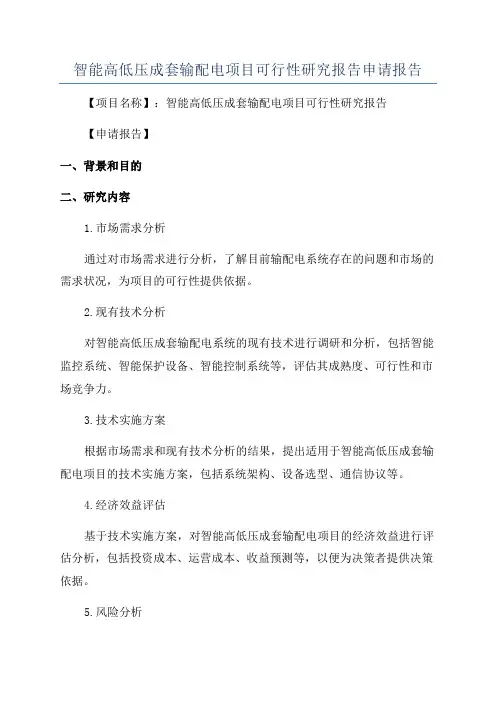 智能高低压成套输配电项目可行性研究报告申请报告

【项目名称】：智能高低压成套输配电项目可行性研究报告

【申请报告】

一、背景和目的

二、研究内容

1.市场需求分析

通过对市场需求进行分析，了解目前输配电系统存在的问题和市场的需求状况，为项目的可行性提供依据。

2.现有技术分析

对智能高低压成套输配电系统的现有技术进行调研和分析，包括智能监控系统、智能保护设备、智能控制系统等，评估其成熟度、可行性和市场竞争力。

3.技术实施方案

根据市场需求和现有技术分析的结果，提出适用于智能高低压成套输配电项目的技术实施方案，包括系统架构、设备选型、通信协议等。

4.经济效益评估

基于技术实施方案，对智能高低压成套输配电项目的经济效益进行评估分析，包括投资成本、运营成本、收益预测等，以便为决策者提供决策依据。

5.风险分析